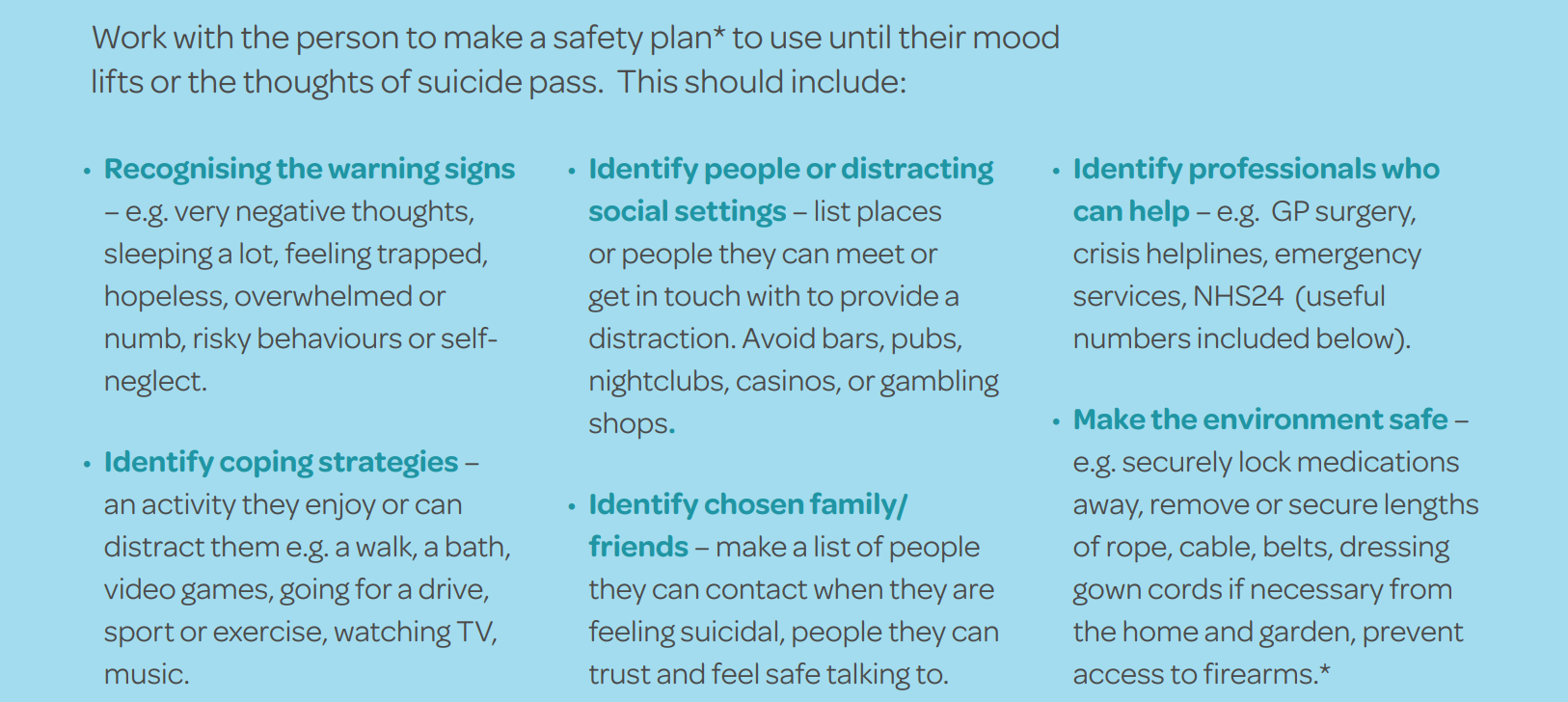 Work with the person to make a safety plan* to use until their mood lifts or the thoughts of suicide pass. This should include:

• Recognising the warning signs – e.g. very negative thoughts, sleeping a lot, feeling trapped, hopeless, overwhelmed or numb, risky behaviours or self-neglect.

• Identify coping strategies – an activity they enjoy or can distract them e.g. a walk, a bath, video games, going for a drive, sport or exercise, watching TV, music.

• Identify people or distracting social settings – list places or people they can meet or get in touch with to provide a distraction. Avoid bars, pubs, nightclubs, casinos, or gambling shops.

• Identify chosen family/ friends – make a list of people they can contact when they are feeling suicidal, people they can trust and feel safe talking to.

• Identify professionals who can help – e.g. GP surgery, crisis helplines, emergency services, NHS24 (useful numbers included below).

• Make the environment safe – e.g. securely lock medications away, remove or secure lengths of rope, cable, belts, dressing gown cords if necessary from the home and garden, prevent access to firearms.*